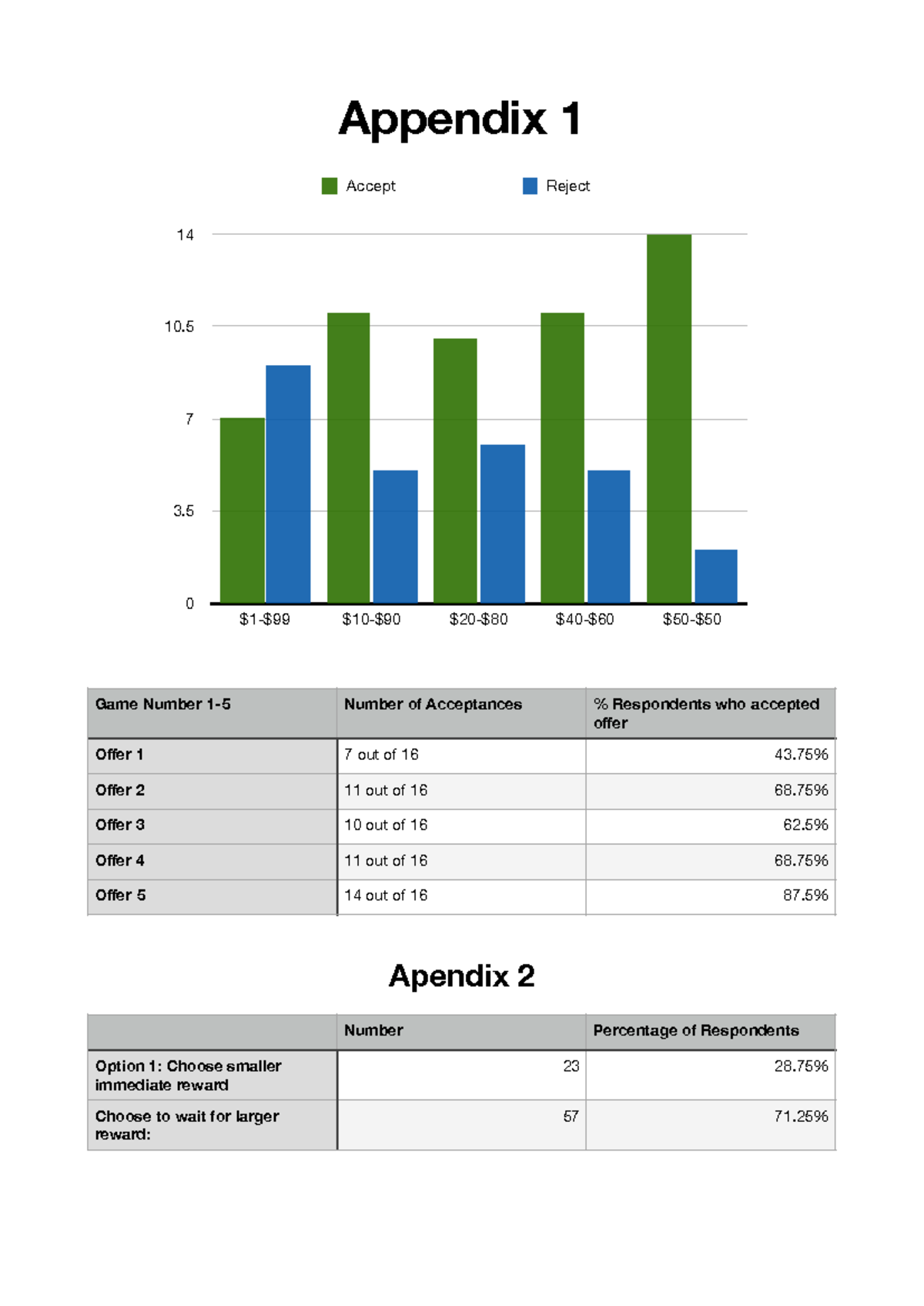 Appendix 1

Accept
Reject

14
10.5
7
3.5
0

$1-$99
$10-$90
$20-$80
$40-$60
$50-$50

| Game Number 1-5 | Number of Acceptances | % Respondents who accepted offer |
|---|---|---|
| Offer 1 | 7 out of 16 | 43.75% |
| Offer 2 | 11 out of 16 | 68.75% |
| Offer 3 | 10 out of 16 | 62.5% |
| Offer 4 | 11 out of 16 | 68.75% |
| Offer 5 | 14 out of 16 | 87.5% |

Apendix 2

|  | Number | Percentage of Respondents |
|---|---|---|
| Option 1: Choose smaller immediate reward | 23 | 28.75% |
| Choose to wait for larger reward: | 57 | 71.25% |